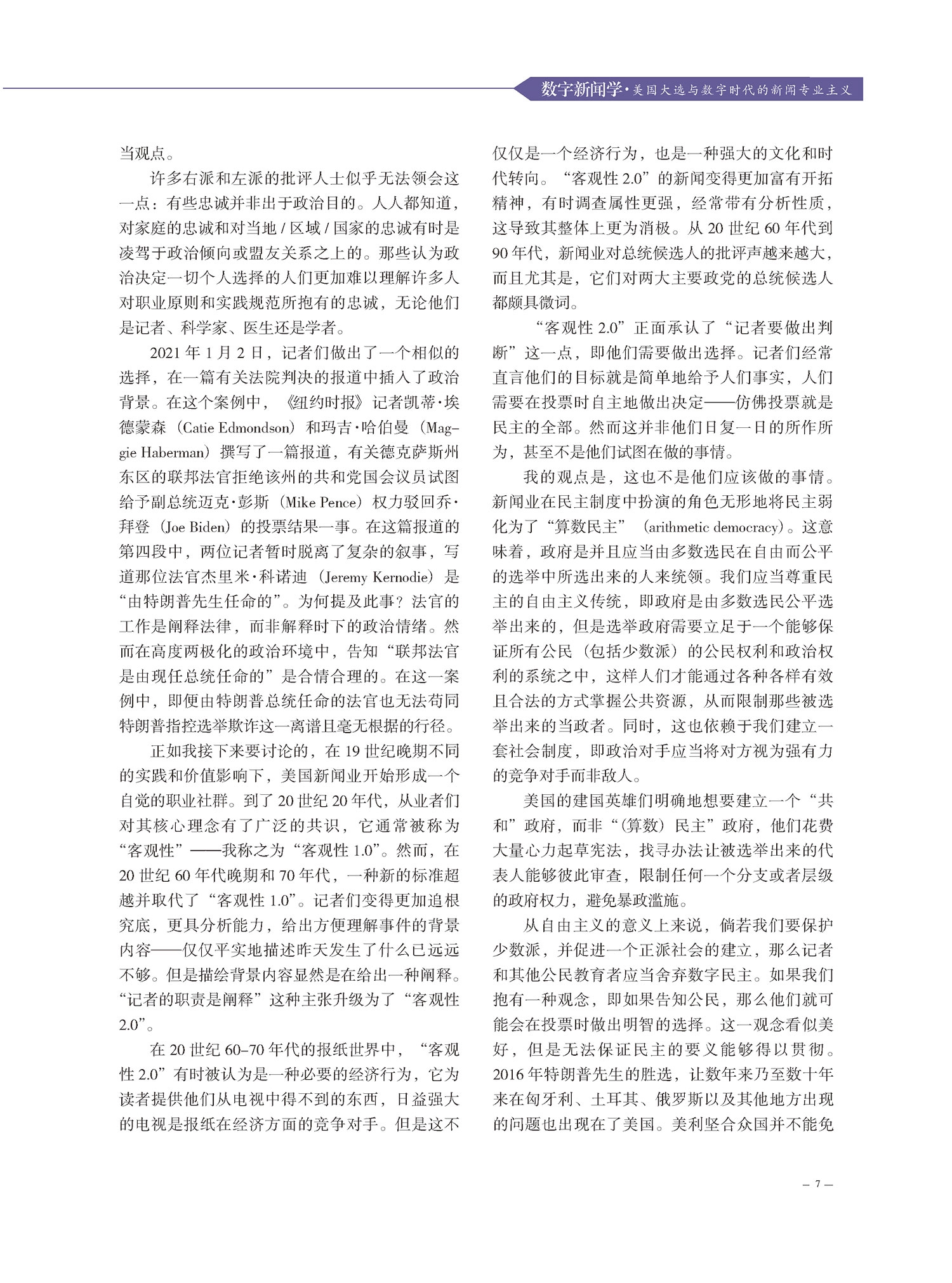 数字新闻学·美国大选与数字时代的新闻专业主义

当观点。

许多右派和左派的批评人士似乎无法领会这一点：有些忠诚并非出于政治目的。人人都知道，对家庭的忠诚和对当地 / 区域 / 国家的忠诚有时是凌驾于政治倾向或盟友关系之上的。那些认为政治决定一切个人选择的人们更加难以理解许多人对职业原则和实践规范所抱有的忠诚，无论他们是记者、科学家、医生还是学者。

2021 年 1 月 2 日，记者们做出了一个相似的选择，在一篇有关法院判决的报道中插入了政治背景。在这个案例中，《纽约时报》记者凯蒂·埃德蒙森（Catie Edmondson）和玛吉·哈伯曼（Maggie Haberman）撰写了一篇报道，有关德克萨斯州东区的联邦法官拒绝该州的共和党国会议员试图给予副总统迈克·彭斯（Mike Pence）权力驳回乔·拜登（Joe Biden）的投票结果一事。在这篇报道的第四段中，两位记者暂时脱离了复杂的叙事，写道那位法官杰里米·科诺迪（Jeremy Kernodie）是“由特朗普先生任命的”。为何提及此事？法官的工作是阐释法律，而非解释时下的政治情绪。然而在高度两极化的政治环境中，告知“联邦法官是由现任总统任命的”是合情合理的。在这一案例中，即便由特朗普总统任命的法官也无法苟同特朗普指控选举欺诈这一离谱且毫无根据的行径。

正如我接下来要讨论的，在 19 世纪晚期不同的实践和价值影响下，美国新闻业开始形成一个自觉的职业社群。到了 20 世纪 20 年代，从业者们对其核心理念有了广泛的共识，它通常被称为“客观性”——我称之为“客观性 1.0”。然而，在 20 世纪 60 年代晚期和 70 年代，一种新的标准超越并取代了“客观性 1.0”。记者们变得更加追根究底，更具分析能力，给出方便理解事件的背景内容——仅仅平实地描述昨天发生了什么已远远不够。但是描绘背景内容显然是在给出一种阐释。“记者的职责是阐释”这种主张升级为了“客观性 2.0”。

在 20 世纪 60–70 年代的报纸世界中，“客观性 2.0”有时被认为是一种必要的经济行为，它为读者提供他们从电视中得不到的东西，日益强大的电视是报纸在经济方面的竞争对手。但是这不仅仅是一个经济行为，也是一种强大的文化和时代转向。“客观性 2.0”的新闻变得更加富有开拓精神，有时调查属性更强，经常带有分析性质，这导致其整体上更为消极。从 20 世纪 60 年代到 90 年代，新闻业对总统候选人的批评声越来越大，而且尤其是，它们对两大主要政党的总统候选人都颇具微词。

“客观性 2.0”正面承认了“记者要做出判断”这一点，即他们需要做出选择。记者们经常直言他们的目标就是简单地给予人们事实，人们需要在投票时自主地做出决定——仿佛投票就是民主的全部。然而这并非他们日复一日的所作所为，甚至不是他们试图在做的事情。

我的观点是，这也不是他们应该做的事情。新闻业在民主制度中扮演的角色无形地将民主弱化为了“算数民主”（arithmetic democracy）。这意味着，政府是并且应当由多数选民在自由而公平的选举中所选出来的人来统领。我们应当尊重民主的自由主义传统，即政府是由多数选民公平选举出来的，但是选举政府需要立足于一个能够保证所有公民（包括少数派）的公民权利和政治权利的系统之中，这样人们才能通过各种各样有效且合法的方式掌握公共资源，从而限制那些被选举出来的当政者。同时，这也依赖于我们建立一套社会制度，即政治对手应当将对方视为强有力的竞争对手而非敌人。

美国的建国英雄们明确地想要建立一个“共和”政府，而非“（算数）民主”政府，他们花费大量心力起草宪法，找寻办法让被选举出来的代表人能够彼此审查，限制任何一个分支或者层级的政府权力，避免暴政滥施。

从自由主义的意义上来说，倘若我们要保护少数派，并促进一个正派社会的建立，那么记者和其他公民教育者应当舍弃数字民主。如果我们抱有一种观念，即如果告知公民，那么他们就可能会在投票时做出明智的选择。这一观念看似美好，但是无法保证民主的要义能够得以贯彻。2016 年特朗普先生的胜选，让数年来乃至数十年来在匈牙利、土耳其、俄罗斯以及其他地方出现的问题也出现在了美国。美利坚合众国并不能免

— 7 —